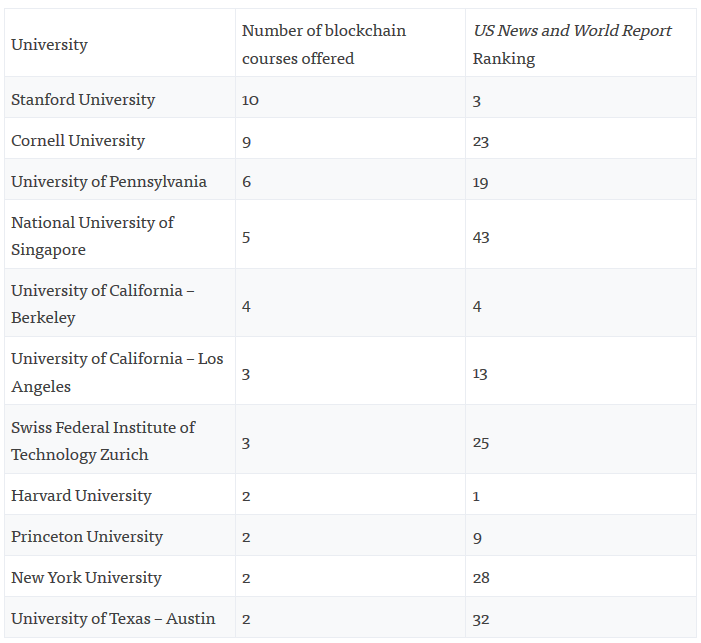 | University | Number of blockchain courses offered | US News and World Report Ranking |
|---|---|---|
| Stanford University | 10 | 3 |
| Cornell University | 9 | 23 |
| University of Pennsylvania | 6 | 19 |
| National University of Singapore | 5 | 43 |
| University of California – Berkeley | 4 | 4 |
| University of California – Los Angeles | 3 | 13 |
| Swiss Federal Institute of Technology Zurich | 3 | 25 |
| Harvard University | 2 | 1 |
| Princeton University | 2 | 9 |
| New York University | 2 | 28 |
| University of Texas – Austin | 2 | 32 |